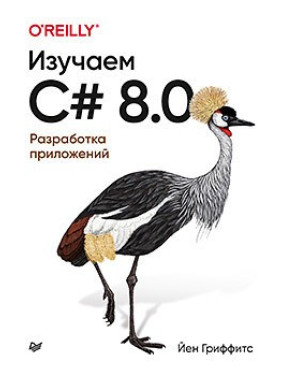 O'REILLY®

Изучаем
C# 8.0

Разработка приложений

Йен Гриффитс